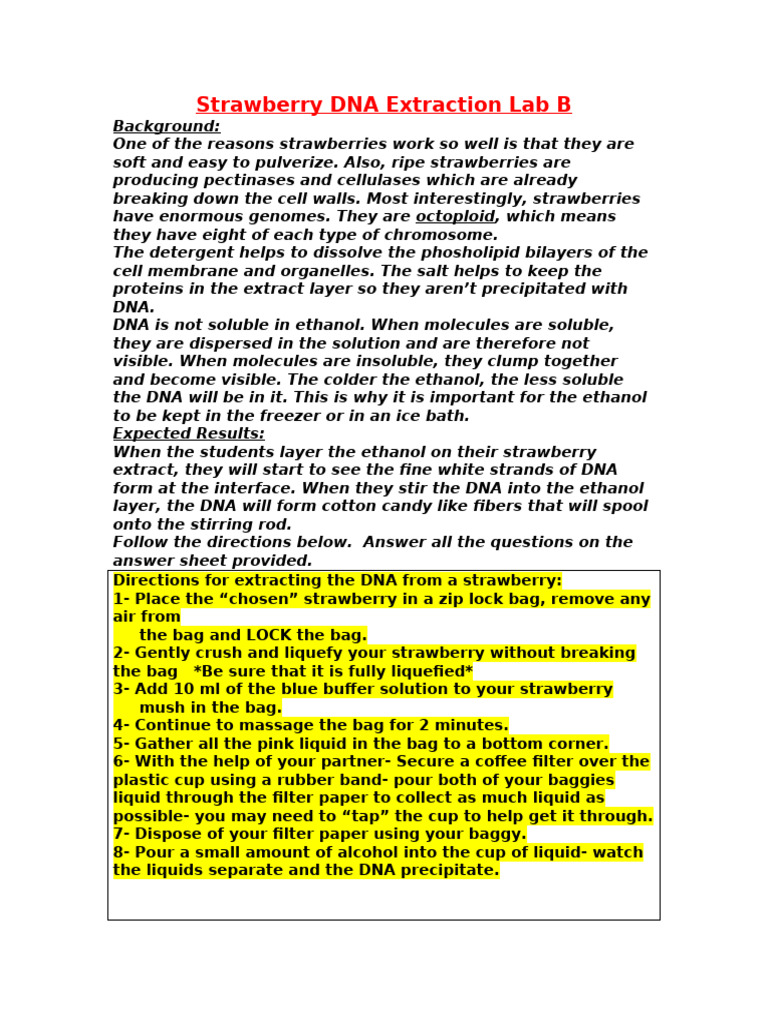 Strawberry DNA Extraction Lab B

Background:

One of the reasons strawberries work so well is that they are soft and easy to pulverize. Also, ripe strawberries are producing pectinases and cellulases which are already breaking down the cell walls. Most interestingly, strawberries have enormous genomes. They are octoploid, which means they have eight of each type of chromosome.

The detergent helps to dissolve the phosholipid bilayers of the cell membrane and organelles. The salt helps to keep the proteins in the extract layer so they aren't precipitated with DNA.

DNA is not soluble in ethanol. When molecules are soluble, they are dispersed in the solution and are therefore not visible. When molecules are insoluble, they clump together and become visible. The colder the ethanol, the less soluble the DNA will be in it. This is why it is important for the ethanol to be kept in the freezer or in an ice bath.

Expected Results:

When the students layer the ethanol on their strawberry extract, they will start to see the fine white strands of DNA form at the interface. When they stir the DNA into the ethanol layer, the DNA will form cotton candy like fibers that will spool onto the stirring rod.

Follow the directions below. Answer all the questions on the answer sheet provided.

Directions for extracting the DNA from a strawberry:

1- Place the "chosen" strawberry in a zip lock bag, remove any air from the bag and LOCK the bag.

2- Gently crush and liquefy your strawberry without breaking the bag *Be sure that it is fully liquefied*

3- Add 10 ml of the blue buffer solution to your strawberry mush in the bag.

4- Continue to massage the bag for 2 minutes.

5- Gather all the pink liquid in the bag to a bottom corner.

6- With the help of your partner- Secure a coffee filter over the plastic cup using a rubber band- pour both of your baggies liquid through the filter paper to collect as much liquid as possible- you may need to "tap" the cup to help get it through.

7- Dispose of your filter paper using your baggy.

8- Pour a small amount of alcohol into the cup of liquid- watch the liquids separate and the DNA precipitate.